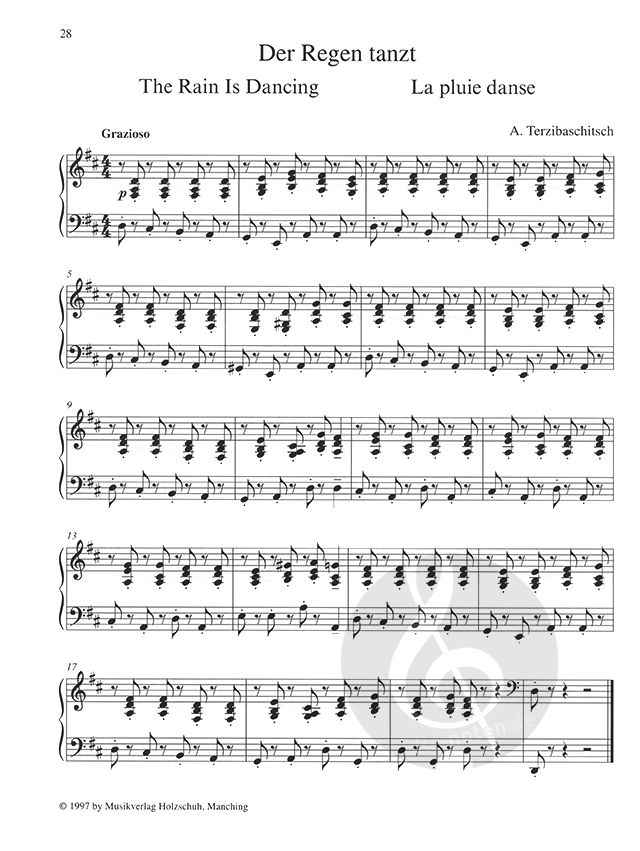 28

Der Regen tanzt

The Rain Is Dancing

La pluie danse

Grazioso

A. Terzibaschitsch

p

5

9

13

17

© 1997 by Musikverlag Holzschuh, Manching